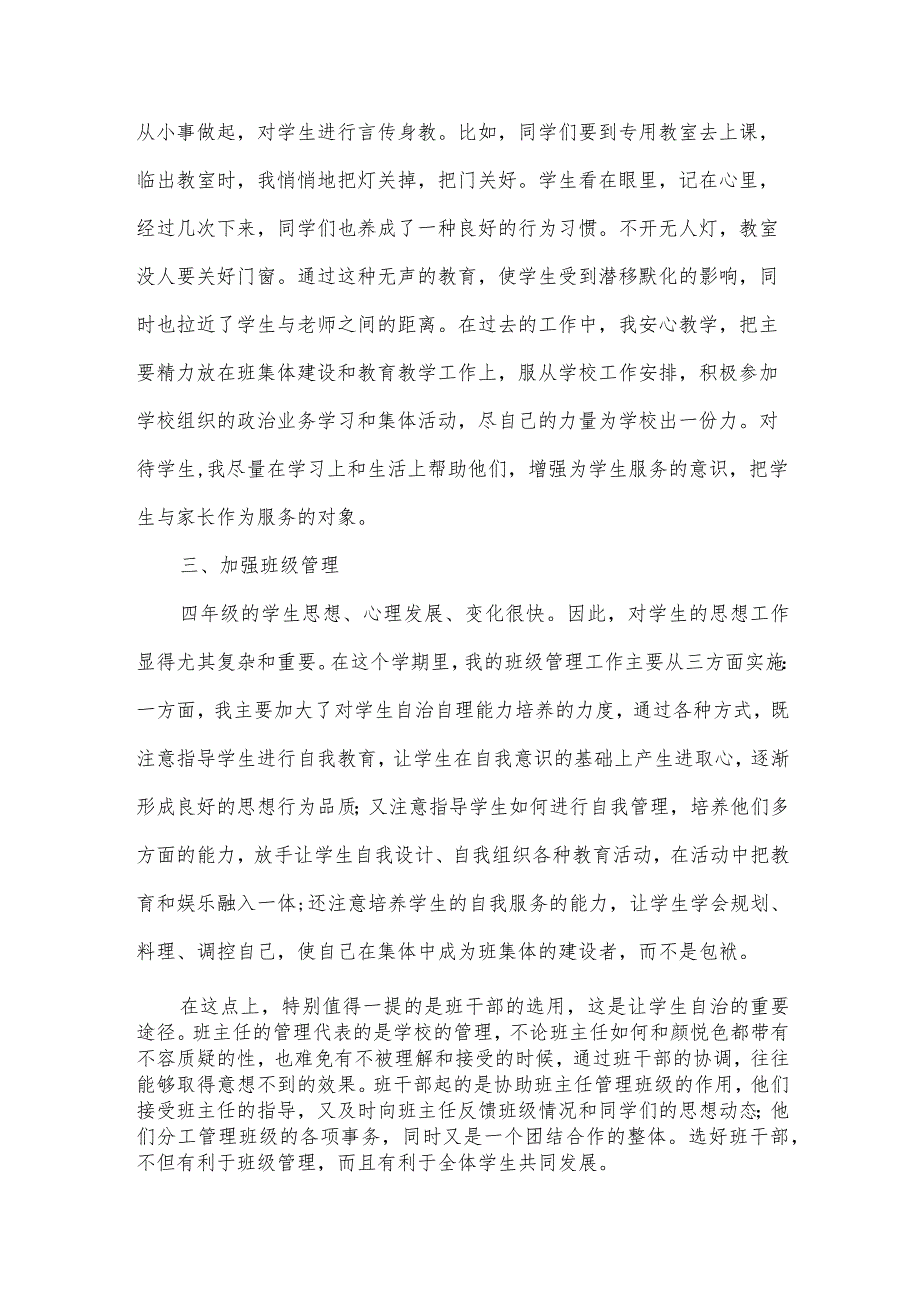 从小事做起，对学生进行言传身教。比如，同学们要到专用教室去上课，临出教室时，我悄悄地把灯关掉，把门关好。学生看在眼里，记在心里，经过几次下来，同学们也养成了一种良好的行为习惯。不开无人灯，教室没人要关好门窗。通过这种无声的教育，使学生受到潜移默化的影响，同时也拉近了学生与老师之间的距离。在过去的工作中，我安心教学，把主要精力放在班集体建设和教育教学工作上，服从学校工作安排，积极参加学校组织的政治业务学习和集体活动，尽自己的力量为学校出一份力。对待学生，我尽量在学习上和生活上帮助他们，增强为学生服务的意识，把学生与家长作为服务的对象。

三、加强班级管理

四年级的学生思想、心理发展、变化很快。因此，对学生的思想工作显得尤其复杂和重要。在这个学期里，我的班级管理工作主要从三方面实施：一方面，我主要加大了对学生自治自理能力培养的力度，通过各种方式，既注意指导学生进行自我教育，让学生在自我意识的基础上产生进取心，逐渐形成良好的思想行为品质；又注意指导学生如何进行自我管理，培养他们多方面的能力，放手让学生自我设计、自我组织各种教育活动，在活动中把教育和娱乐融入一体;还注意培养学生的自我服务的能力，让学生学会规划、料理、调控自己，使自己在集体中成为班集体的建设者，而不是包袱。

在这点上，特别值得一提的是班干部的选用，这是让学生自治的重要途径。班主任的管理代表的是学校的管理，不论班主任如何和颜悦色都带有不容质疑的性，也难免有不被理解和接受的时候，通过班干部的协调，往往能够取得意想不到的效果。班干部起的是协助班主任管理班级的作用，他们接受班主任的指导，又及时向班主任反馈班级情况和同学们的思想动态;他们分工管理班级的各项事务，同时又是一个团结合作的整体。选好班干部，不但有利于班级管理，而且有利于全体学生共同发展。